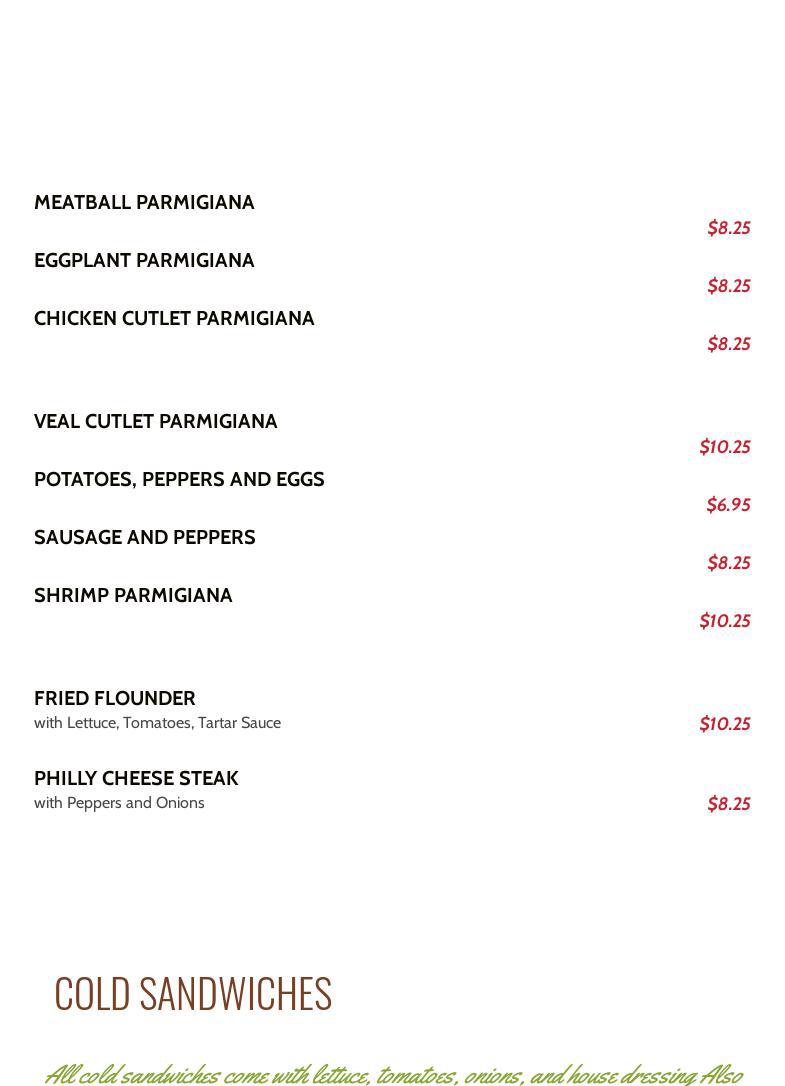 MEATBALL PARMIGIANA
$8.25

EGGPLANT PARMIGIANA
$8.25

CHICKEN CUTLET PARMIGIANA
$8.25

VEAL CUTLET PARMIGIANA
$10.25

POTATOES, PEPPERS AND EGGS
$6.95

SAUSAGE AND PEPPERS
$8.25

SHRIMP PARMIGIANA
$10.25

FRIED FLOUNDER
with Lettuce, Tomatoes, Tartar Sauce
$10.25

PHILLY CHEESE STEAK
with Peppers and Onions
$8.25

COLD SANDWICHES

All cold sandwiches come with lettuce, tomatoes, onions, and house dressing Also